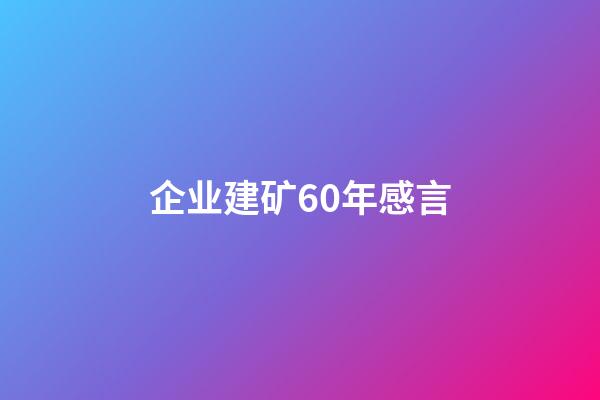 企业建矿60年感言